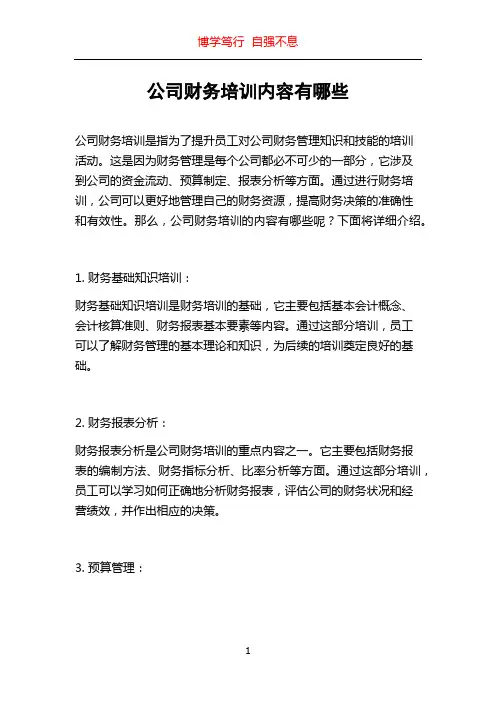 博学笃行 自强不息

公司财务培训内容有哪些

公司财务培训是指为了提升员工对公司财务管理知识和技能的培训活动。这是因为财务管理是每个公司都必不可少的一部分，它涉及到公司的资金流动、预算制定、报表分析等方面。通过进行财务培训，公司可以更好地管理自己的财务资源，提高财务决策的准确性和有效性。那么，公司财务培训的内容有哪些呢？下面将详细介绍。

1. 财务基础知识培训：

财务基础知识培训是财务培训的基础，它主要包括基本会计概念、会计核算准则、财务报表基本要素等内容。通过这部分培训，员工可以了解财务管理的基本理论和知识，为后续的培训奠定良好的基础。

2. 财务报表分析：

财务报表分析是公司财务培训的重点内容之一。它主要包括财务报表的编制方法、财务指标分析、比率分析等方面。通过这部分培训，员工可以学习如何正确地分析财务报表，评估公司的财务状况和经营绩效，并作出相应的决策。

3. 预算管理：

1